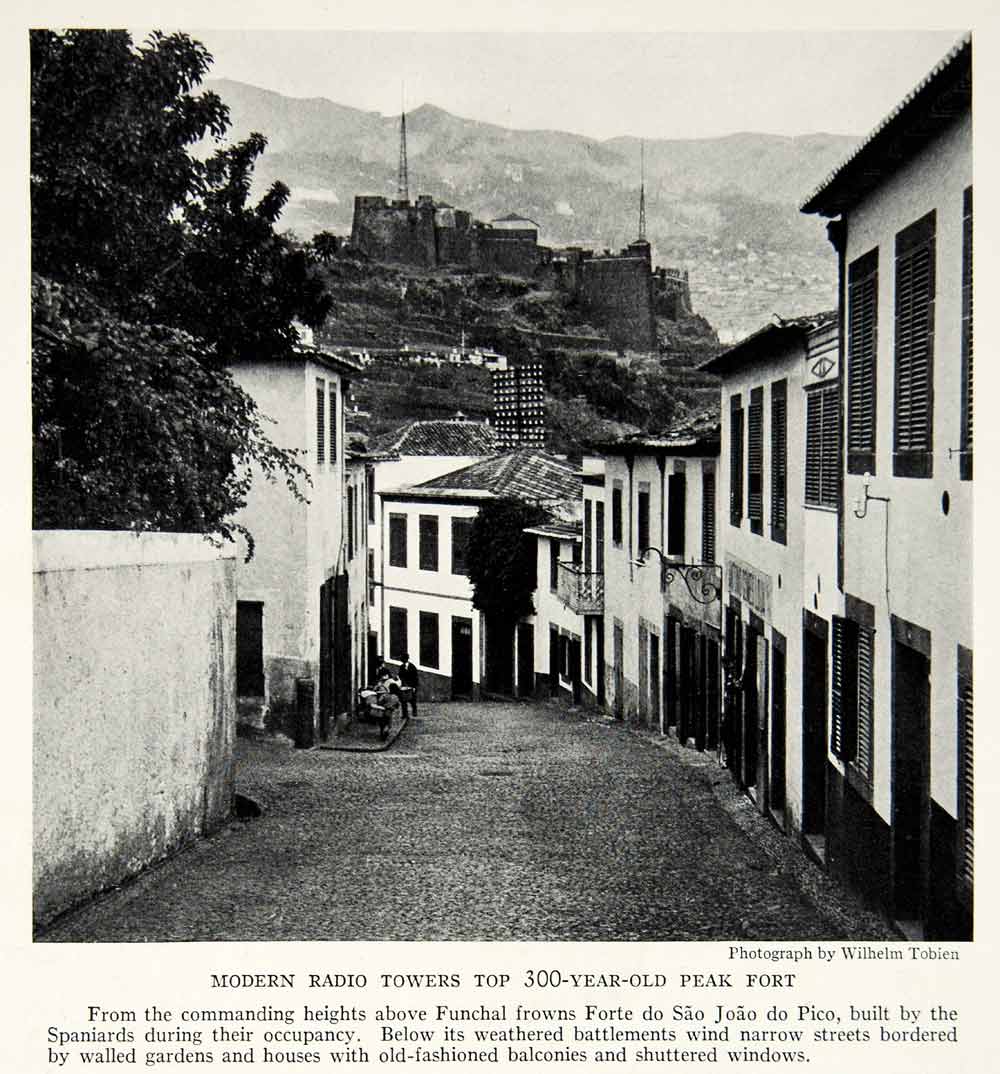 Photograph by Wilhelm Tobien

MODERN RADIO TOWERS TOP 300-YEAR-OLD PEAK FORT

From the commanding heights above Funchal frowns Forte do São João do Pico, built by the Spaniards during their occupancy. Below its weathered battlements wind narrow streets bordered by walled gardens and houses with old-fashioned balconies and shuttered windows.